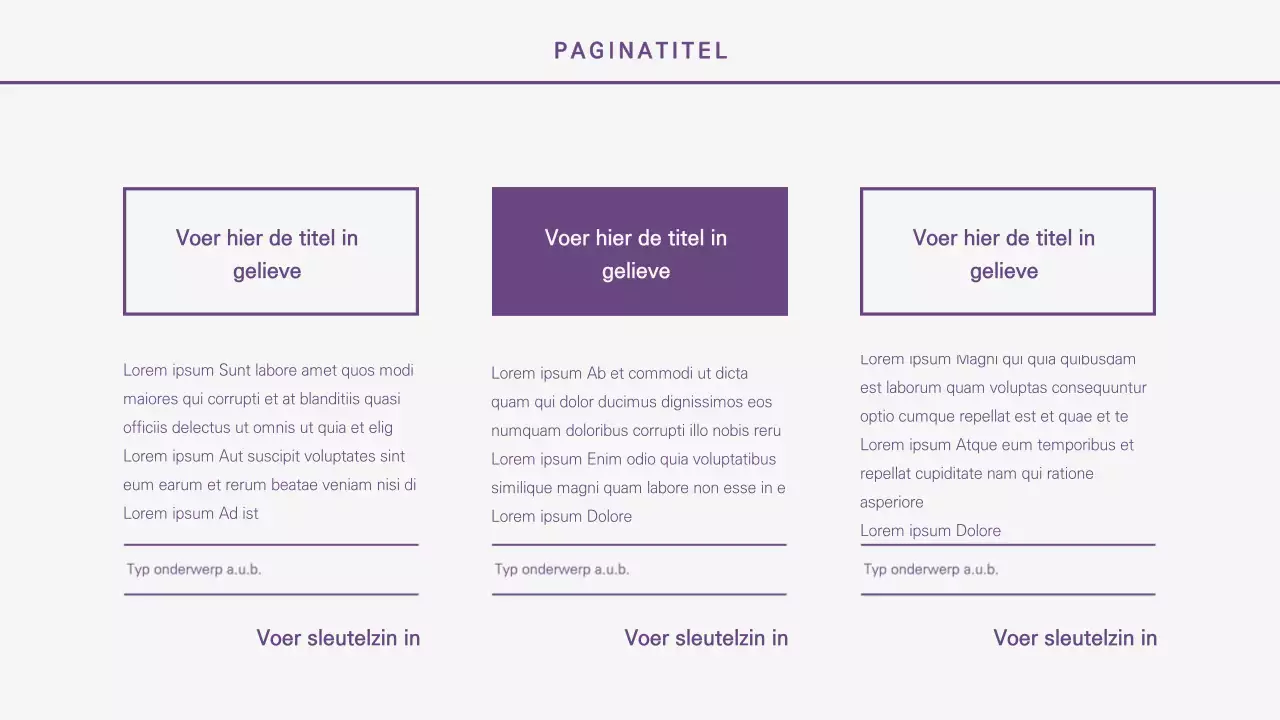 PAGINATITEL

Voer hier de titel in gelieve

Lorem ipsum Sunt labore amet quos modi maiores qui corrupti et at blanditiis quasi officiis delectus ut omnis ut quia et elig Lorem ipsum Aut suscipit voluptates sint eum earum et rerum beatae veniam nisi di Lorem ipsum Ad ist

Typ onderwerp a.u.b.

Voer sleutelzin in

Voer hier de titel in gelieve

Lorem ipsum Ab et commodi ut dicta quam qui dolor ducimus dignissimos eos numquam doloribus corrupti illo nobis reru Lorem ipsum Enim odio quia voluptatibus similique magni quam labore non esse in e Lorem ipsum Dolore

Typ onderwerp a.u.b.

Voer sleutelzin in

Voer hier de titel in gelieve

Lorem ipsum Magni qui quia quibusdam est laborum quam voluptas consequuntur optio cumque repellat est et quae et te Lorem ipsum Atque eum temporibus et repellat cupiditate nam qui ratione asperiore
Lorem ipsum Dolore

Typ onderwerp a.u.b.

Voer sleutelzin in